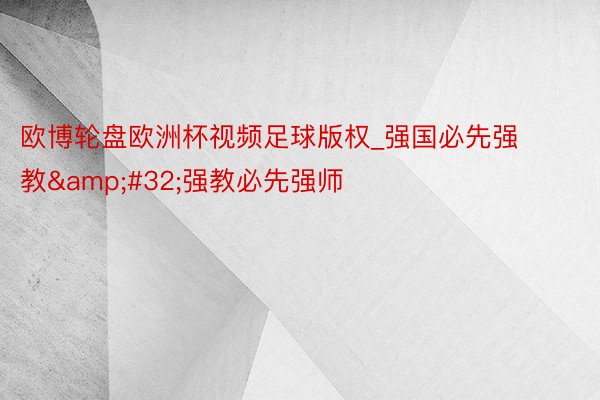 欧博轮盘欧洲杯视频足球版权_强国必先强教&amp;#32;强教必先强师